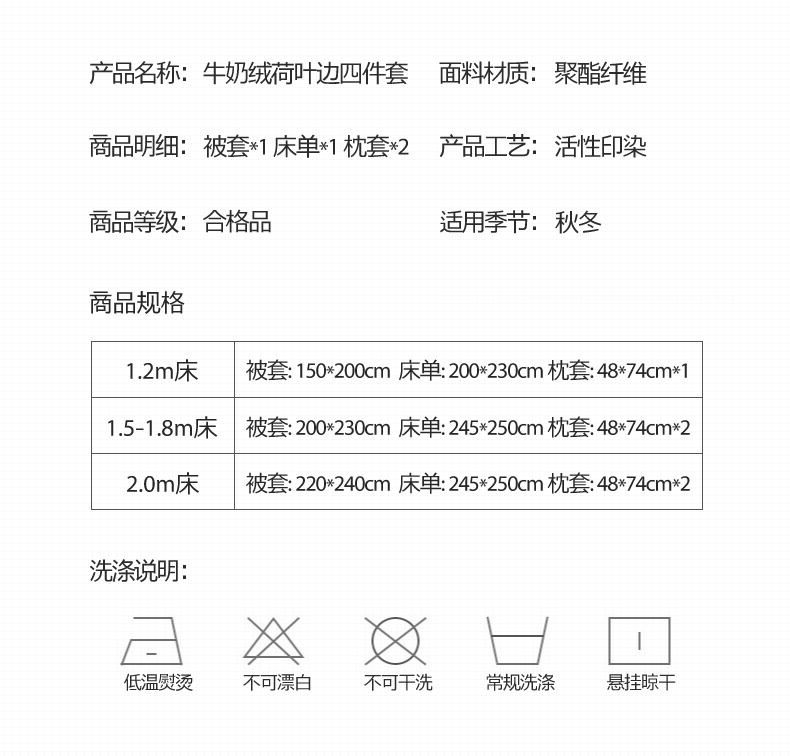 产品名称：牛奶绒荷叶边四件套

面料材质：聚酯纤维

商品明细：被套*1 床单*1 枕套*2

产品工艺：活性印染

商品等级：合格品

适用季节：秋冬

商品规格

| 1.2m床 | 被套: 150*200cm 床单: 200*230cm 枕套: 48*74cm*1 |
|---|---|
| 1.5-1.8m床 | 被套: 200*230cm 床单: 245*250cm 枕套: 48*74cm*2 |
| 2.0m床 | 被套: 220*240cm 床单: 245*250cm 枕套: 48*74cm*2 |

洗涤说明：

低温熨烫

不可漂白

不可干洗

常规洗涤

悬挂晾干